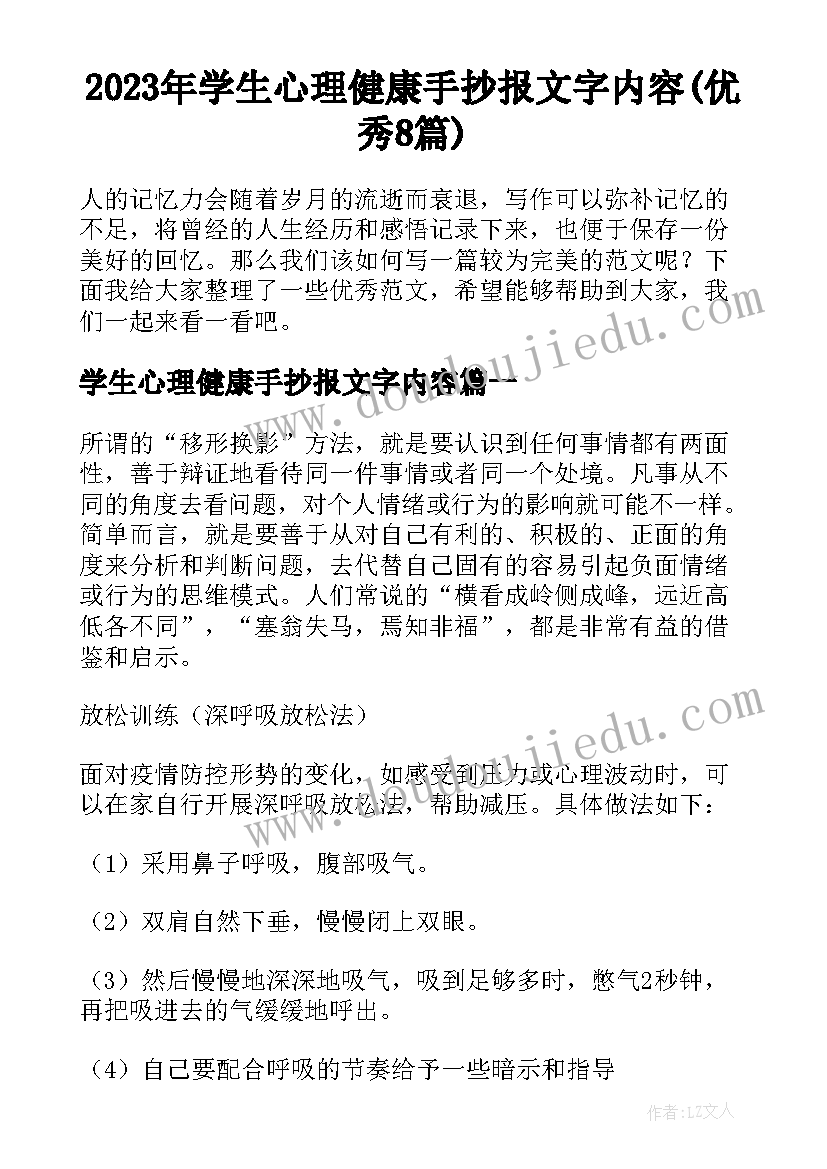 2023年学生心理健康手抄报文字内容(优秀8篇)

人的记忆力会随着岁月的流逝而衰退，写作可以弥补记忆的不足，将曾经的人生经历和感悟记录下来，也便于保存一份美好的回忆。那么我们该如何写一篇较为完美的范文呢？下面我给大家整理了一些优秀范文，希望能够帮助到大家，我们一起来看一看吧。

学生心理健康手抄报文字内容篇一

所谓的“移形换影”方法，就是要认识到任何事情都有两面性，善于辩证地看待同一件事情或者同一个处境。凡事从不同的角度去看问题，对个人情绪或行为的影响就可能不一样。简单而言，就是要善于从对自己有利的、积极的、正面的角度来分析和判断问题，去代替自己固有的容易引起负面情绪或行为的思维模式。人们常说的“横看成岭侧成峰，远近高低各不同”，“塞翁失马，焉知非福”，都是非常有益的借鉴和启示。

放松训练（深呼吸放松法）

面对疫情防控形势的变化，如感受到压力或心理波动时，可以在家自行开展深呼吸放松法，帮助减压。具体做法如下：

（1）采用鼻子呼吸，腹部吸气。

（2）双肩自然下垂，慢慢闭上双眼。

（3）然后慢慢地深深地吸气，吸到足够多时，憋气2秒钟，再把吸进去的气缓缓地呼出。

（4）自己要配合呼吸的节奏给予一些暗示和指导

www.doudoujiedu.com

www.doudoujiedu.com

作者：LZ文人